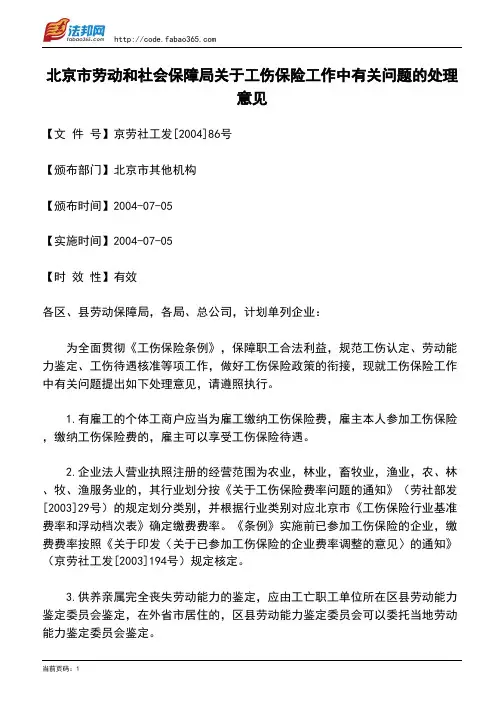 法邦网 fabao365.com http://code.fabao365.com

北京市劳动和社会保障局关于工伤保险工作中有关问题的处理意见

【文 件 号】京劳社工发[2004]86号

【颁布部门】北京市其他机构

【颁布时间】2004-07-05

【实施时间】2004-07-05

【时 效 性】有效

各区、县劳动保障局，各局、总公司，计划单列企业：

为全面贯彻《工伤保险条例》，保障职工合法利益，规范工伤认定、劳动能力鉴定、工伤待遇核准等项工作，做好工伤保险政策的衔接，现就工伤保险工作中有关问题提出如下处理意见，请遵照执行。

1.有雇工的个体工商户应当为雇工缴纳工伤保险费，雇主本人参加工伤保险，缴纳工伤保险费的，雇主可以享受工伤保险待遇。

2.企业法人营业执照注册的经营范围为农业，林业，畜牧业，渔业，农、林、牧、渔服务业的，其行业划分按《关于工伤保险费率问题的通知》（劳社部发[2003]29号）的规定划分类别，并根据行业类别对应北京市《工伤保险行业基准费率和浮动档次表》确定缴费费率。《条例》实施前已参加工伤保险的企业，缴费费率按照《关于印发〈关于已参加工伤保险的企业费率调整的意见〉的通知》（京劳社工发[2003]194号）规定核定。

3.供养亲属完全丧失劳动能力的鉴定，应由工亡职工单位所在区县劳动能力鉴定委员会鉴定，在外省市居住的，区县劳动能力鉴定委员会可以委托当地劳动能力鉴定委员会鉴定。

当前页码：1